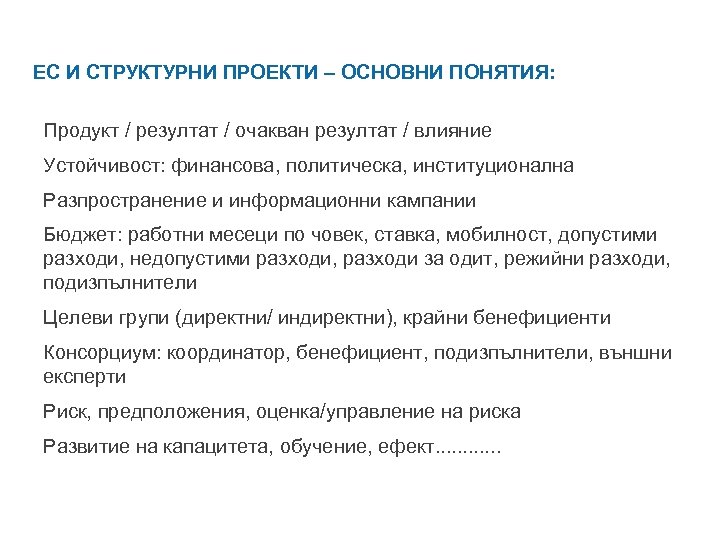 ЕС И СТРУКТУРНИ ПРОЕКТИ – ОСНОВНИ ПОНЯТИЯ:

Продукт / резултат / очакван резултат / влияние

Устойчивост: финансова, политическа, институционална

Разпространение и информационни кампании

Бюджет: работни месеци по човек, ставка, мобилност, допустими разходи, недопустими разходи, разходи за одит, режийни разходи, подизпълнители

Целеви групи (директни/ индиректни), крайни бенефициенти

Консорциум: координатор, бенефициент, подизпълнители, външни експерти

Риск, предположения, оценка/управление на риска

Развитие на капацитета, обучение, ефект............